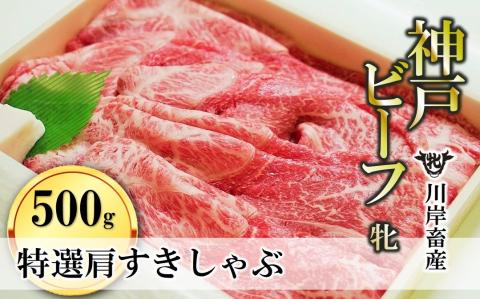 神戸ビーフ
牝

牝
川岸畜産

500g

特選肩すきしゃぶ